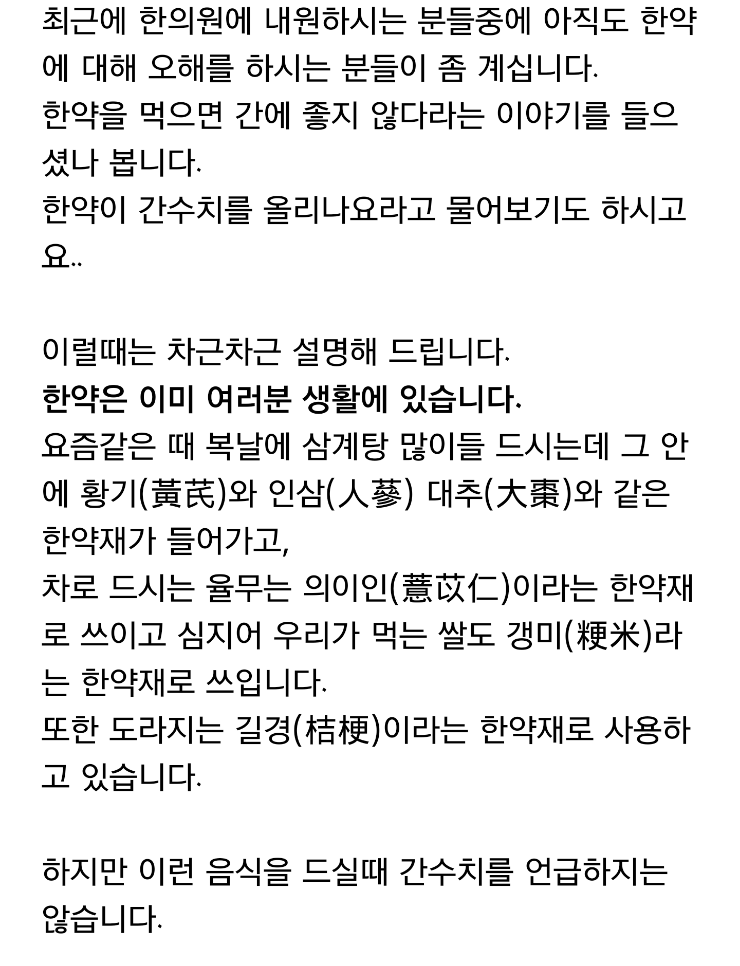 최근에 한의원에 내원하시는 분들중에 아직도 한약에 대해 오해를 하시는 분들이 좀 계십니다.
한약을 먹으면 간에 좋지 않다라는 이야기를 들으셨나 봅니다.
한약이 간수치를 올리나요라고 물어보기도 하시고요..

이럴때는 차근차근 설명해 드립니다.
한약은 이미 여러분 생활에 있습니다.
요즘같은 때 복날에 삼계탕 많이들 드시는데 그 안에 황기(黃芪)와 인삼(人蔘) 대추(大棗)와 같은 한약재가 들어가고,
차로 드시는 율무는 의이인(薏苡仁)이라는 한약재로 쓰이고 심지어 우리가 먹는 쌀도 갱미(粳米)라는 한약재로 쓰입니다.
또한 도라지는 길경(桔梗)이라는 한약재로 사용하고 있습니다.

하지만 이런 음식을 드실때 간수치를 언급하지는 않습니다.